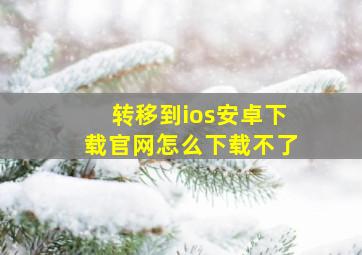 转移到ios安卓下载官网怎么下载不了